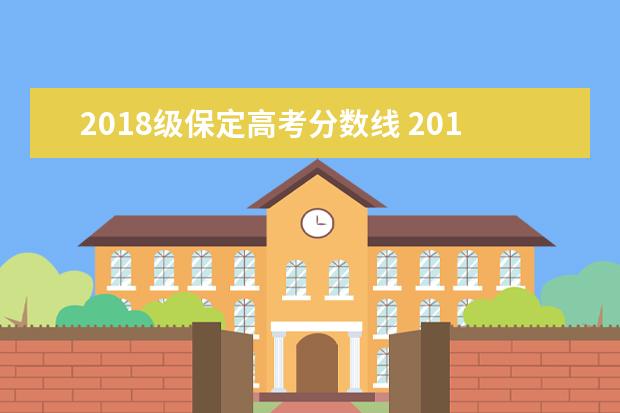 2018级保定高考分数线 201